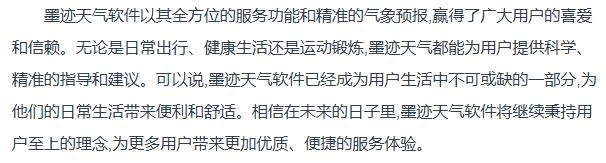 墨迹天气软件以其全方位的服务功能和精准的气象预报,赢得了广大用户的喜爱和信赖。无论是日常出行、健康生活还是运动锻炼,墨迹天气都能为用户提供科学、精准的指导和建议。可以说,墨迹天气软件已经成为用户生活中不可或缺的一部分,为他们的日常生活带来便利和舒适。相信在未来的日子里,墨迹天气软件将继续秉持用户至上的理念,为更多用户带来更加优质、便捷的服务体验。